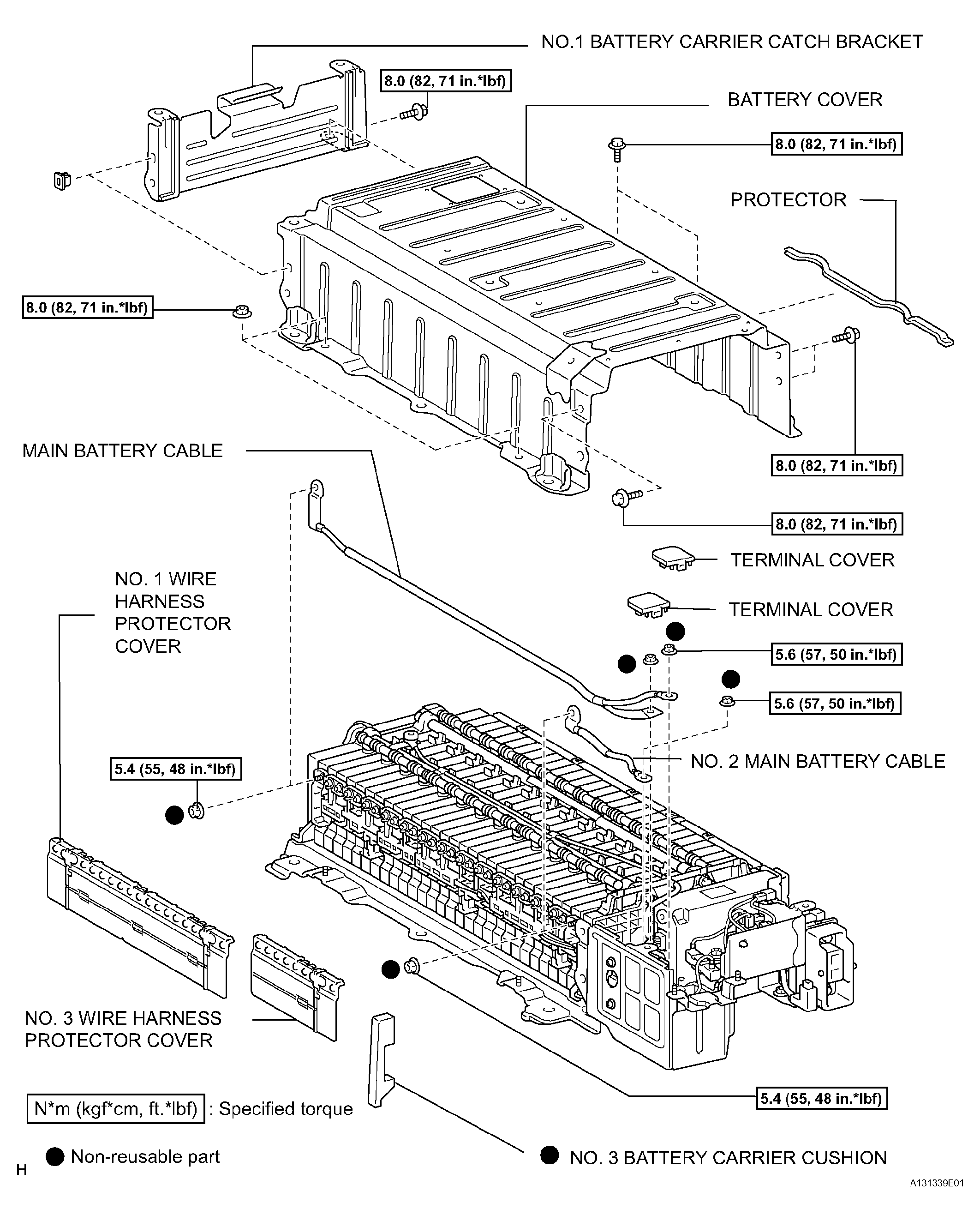 NO.1 BATTERY CARRIER CATCH BRACKET

8.0 (82, 71 in.*lbf)

BATTERY COVER

8.0 (82, 71 in.*lbf)

PROTECTOR

8.0 (82, 71 in.*lbf)

8.0 (82, 71 in.*lbf)

MAIN BATTERY CABLE

8.0 (82, 71 in.*lbf)

TERMINAL COVER

NO. 1 WIRE HARNESS PROTECTOR COVER

TERMINAL COVER

5.6 (57, 50 in.*lbf)

5.6 (57, 50 in.*lbf)

NO. 2 MAIN BATTERY CABLE

5.4 (55, 48 in.*lbf)

NO. 3 WIRE HARNESS PROTECTOR COVER

5.4 (55, 48 in.*lbf)

N*m (kgf*cm, ft.*lbf) : Specified torque

Non-reusable part

NO. 3 BATTERY CARRIER CUSHION

H

A131339E01